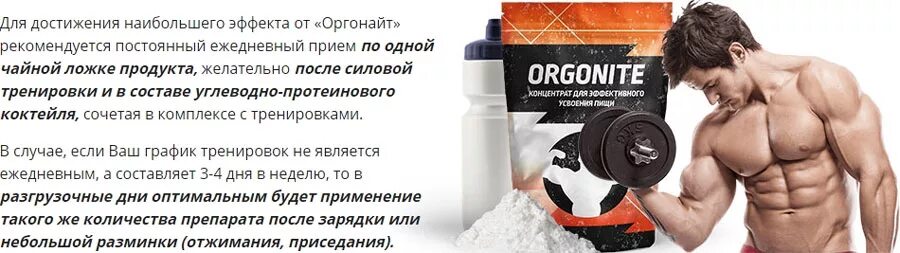 Для достижения наибольшего эффекта от «Оргонайт» рекомендуется постоянный ежедневный прием по одной чайной ложке продукта, желательно после силовой тренировки и в составе углеводно-протеинового коктейля, сочетая в комплексе с тренировками.

В случае, если Ваш график тренировок не является ежедневным, а составляет 3-4 дня в неделю, то в разгрузочные дни оптимальным будет применение такого же количества препарата после зарядки или небольшой разминки (отжимания, приседания).

ORGONITE
КОНЦЕНТРАТ ДЛЯ ЭФФЕКТИВНОГО УСВОЕНИЯ ПИЩИ